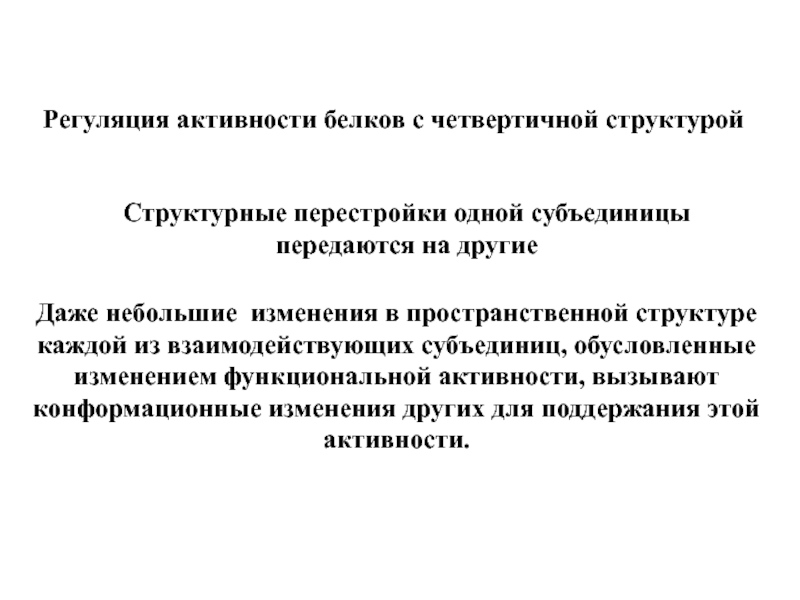 Регуляция активности белков с четвертичной структурой

Структурные перестройки одной субъединицы передаются на другие

Даже небольшие изменения в пространственной структуре каждой из взаимодействующих субъединиц, обусловленные изменением функциональной активности, вызывают конформационные изменения других для поддержания этой активности.